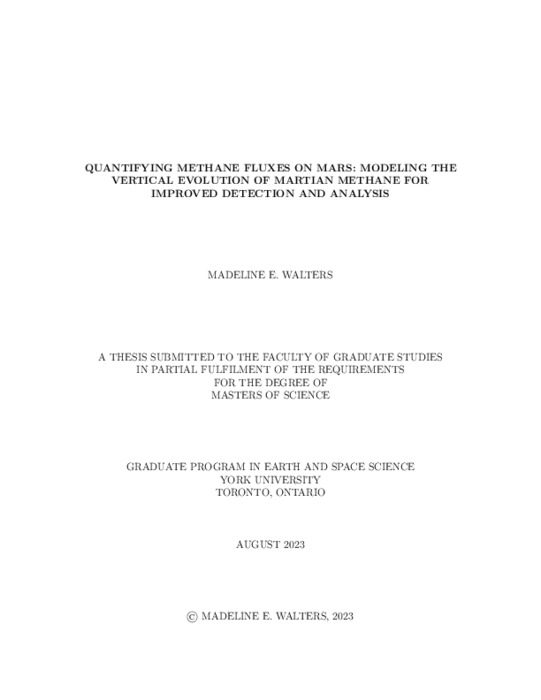 QUANTIFYING METHANE FLUXES ON MARS: MODELING THE VERTICAL EVOLUTION OF MARTIAN METHANE FOR IMPROVED DETECTION AND ANALYSIS

MADELINE E. WALTERS

A THESIS SUBMITTED TO THE FACULTY OF GRADUATE STUDIES IN PARTIAL FULFILMENT OF THE REQUIREMENTS FOR THE DEGREE OF MASTERS OF SCIENCE

GRADUATE PROGRAM IN EARTH AND SPACE SCIENCE
YORK UNIVERSITY
TORONTO, ONTARIO

AUGUST 2023

© MADELINE E. WALTERS, 2023